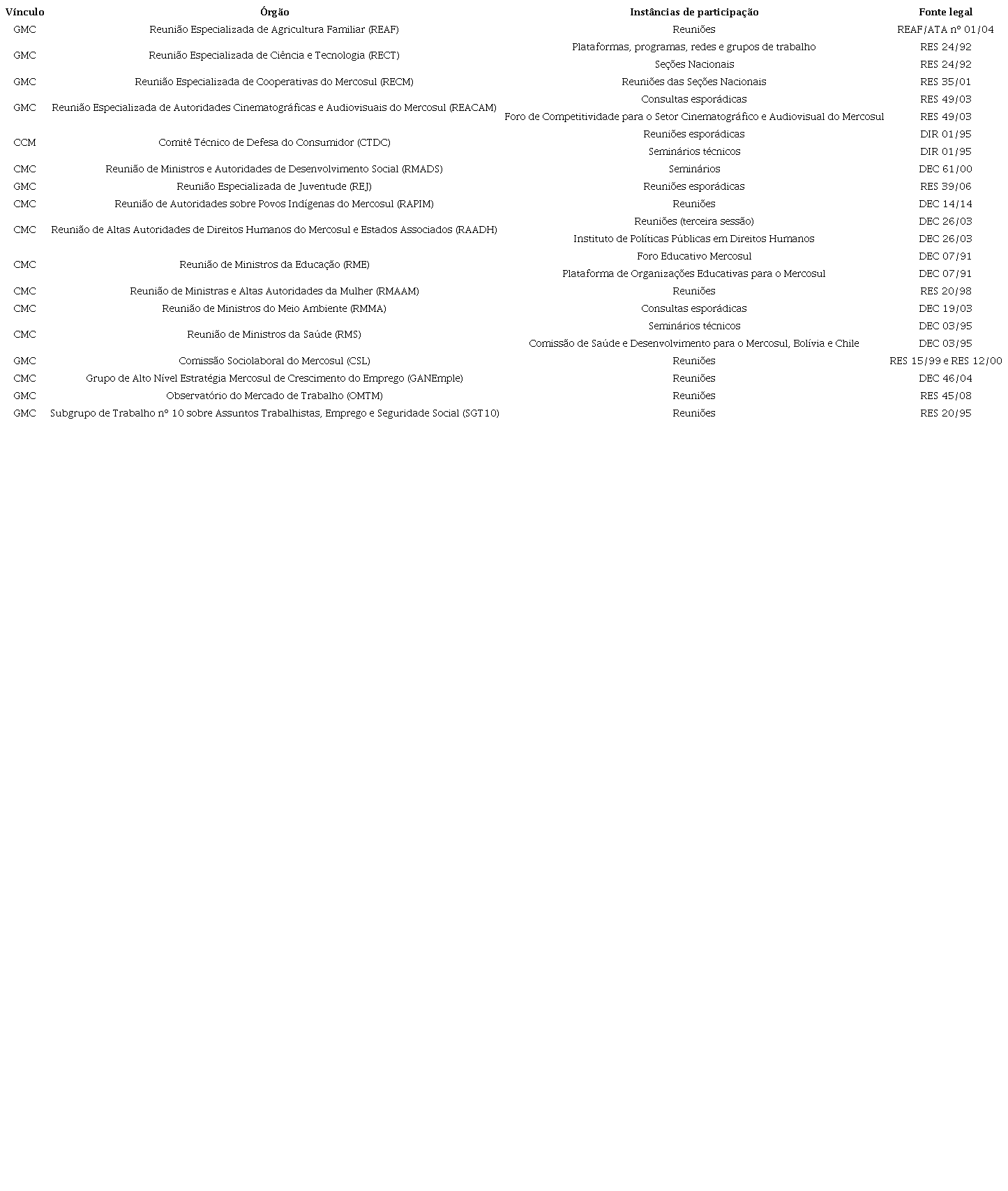 | Vínculo | Órgão | Instâncias de participação | Fonte legal |
|---|---|---|---|
| GMC | Reunião Especializada de Agricultura Familiar (REAF) | Reuniões | REAF/ATA nº 01/04 |
| GMC | Reunião Especializada de Ciência e Tecnologia (RECT) | Plataformas, programas, redes e grupos de trabalho | RES 24/92 |
| | | Seções Nacionais | RES 24/92 |
| GMC | Reunião Especializada de Cooperativas do Mercosul (RECM) | Reuniões das Seções Nacionais | RES 35/01 |
| GMC | Reunião Especializada de Autoridades Cinematográficas e Audiovisuais do Mercosul (REACAM) | Consultas esporádicas | RES 49/03 |
| | | Foro de Competitividade para o Setor Cinematográfico e Audiovisual do Mercosul | RES 49/03 |
| CCM | Comitê Técnico de Defesa do Consumidor (CTDC) | Reuniões esporádicas | DIR 01/95 |
| | | Seminários técnicos | DIR 01/95 |
| CMC | Reunião de Ministros e Autoridades de Desenvolvimento Social (RMADS) | Seminários | DEC 61/00 |
| GMC | Reunião Especializada de Juventude (REJ) | Reuniões esporádicas | RES 39/06 |
| CMC | Reunião de Autoridades sobre Povos Indígenas do Mercosul (RAPIM) | Reuniões | DEC 14/14 |
| CMC | Reunião de Altas Autoridades de Direitos Humanos do Mercosul e Estados Associados (RAADH) | Reuniões (terceira sessão) | DEC 26/03 |
| | | Instituto de Políticas Públicas em Direitos Humanos | DEC 26/03 |
| CMC | Reunião de Ministros da Educação (RME) | Foro Educativo Mercosul | DEC 07/91 |
| | | Plataforma de Organizações Educativas para o Mercosul | DEC 07/91 |
| CMC | Reunião de Ministras e Altas Autoridades da Mulher (RMAAM) | Reuniões | RES 20/98 |
| CMC | Reunião de Ministros do Meio Ambiente (RMMA) | Consultas esporádicas | DEC 19/03 |
| CMC | Reunião de Ministros da Saúde (RMS) | Seminários técnicos | DEC 03/95 |
| | | Comissão de Saúde e Desenvolvimento para o Mercosul, Bolívia e Chile | DEC 03/95 |
| GMC | Comissão Sociolaboral do Mercosul (CSL) | Reuniões | RES 15/99 e RES 12/00 |
| CMC | Grupo de Alto Nível Estratégia Mercosul de Crescimento do Emprego (GANEmple) | Reuniões | DEC 46/04 |
| GMC | Observatório do Mercado de Trabalho (OMTM) | Reuniões | RES 45/08 |
| GMC | Subgrupo de Trabalho nº 10 sobre Assuntos Trabalhistas, Emprego e Seguridade Social (SGT10) | Reuniões | RES 20/95 |